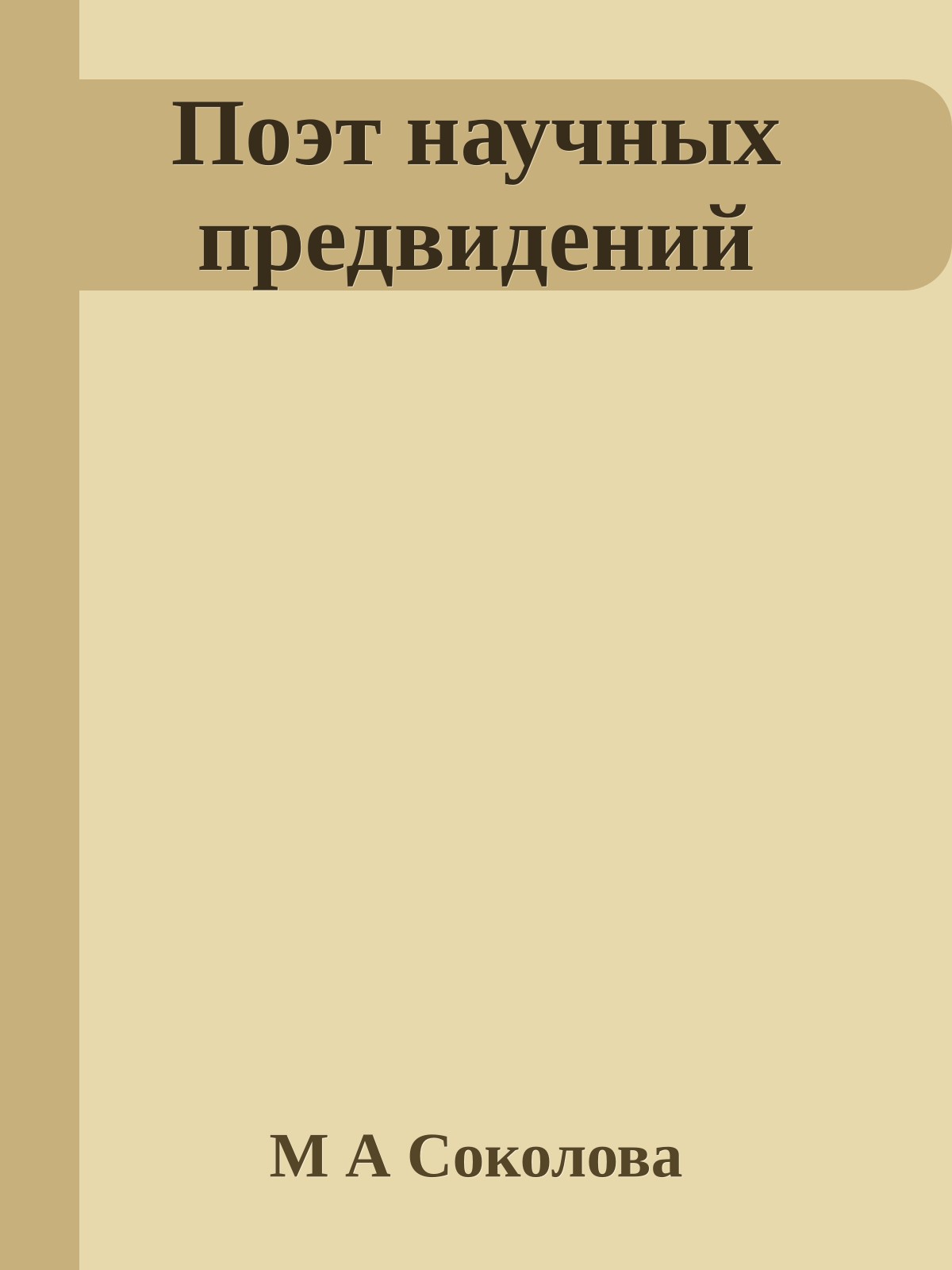 Поэт научных предвидений

М А Соколова